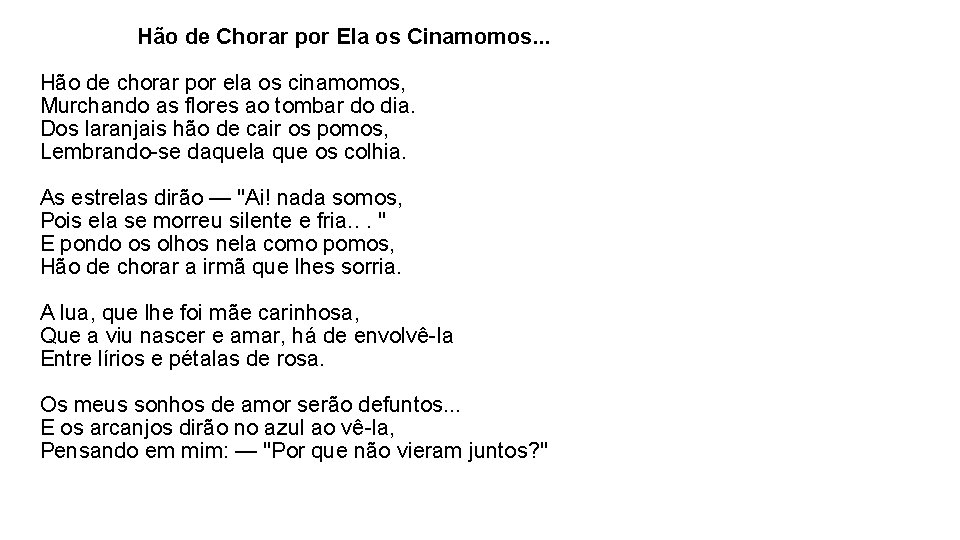 Hão de Chorar por Ela os Cinamomos...

Hão de chorar por ela os cinamomos,
Murchando as flores ao tombar do dia.
Dos laranjais hão de cair os pomos,
Lembrando-se daquela que os colhia.

As estrelas dirão — "Ai! nada somos,
Pois ela se morreu silente e fria.. . "
E pondo os olhos nela como pomos,
Hão de chorar a irmã que lhes sorria.

A lua, que lhe foi mãe carinhosa,
Que a viu nascer e amar, há de envolvê-la
Entre lírios e pétalas de rosa.

Os meus sonhos de amor serão defuntos...
E os arcanjos dirão no azul ao vê-la,
Pensando em mim: — "Por que não vieram juntos?"